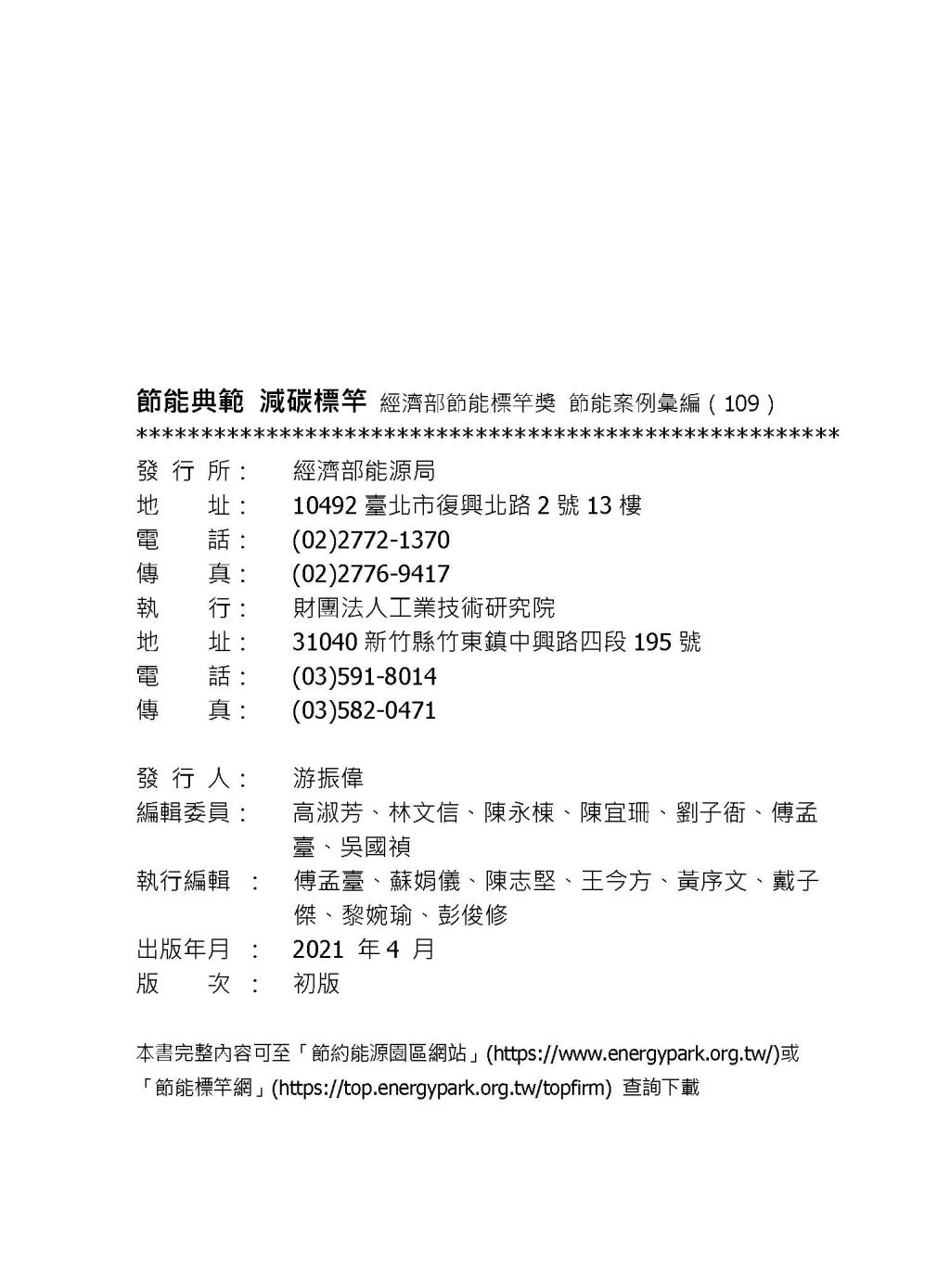 節能典範 減碳標竿 經濟部節能標竿獎 節能案例彙編（109）
**********************************************************
發 行 所： 經濟部能源局
地 址： 10492 臺北市復興北路 2 號 13 樓
電 話： (02)2772-1370
傳 真： (02)2776-9417
執 行： 財團法人工業技術研究院
地 址： 31040 新竹縣竹東鎮中興路四段 195 號
電 話： (03)591-8014
傳 真： (03)582-0471

發 行 人： 游振偉
編輯委員： 高淑芳、林文信、陳永棟、陳宜珊、劉子衙、傅孟臺、吳國禎
執行編輯 ： 傅孟臺、蘇娟儀、陳志堅、王今方、黃序文、戴子傑、黎婉瑜、彭俊修
出版年月 ： 2021 年 4 月
版 次 ： 初版

本書完整內容可至「節約能源園區網站」(https://www.energypark.org.tw/)或「節能標竿網」(https://top.energypark.org.tw/topfirm) 查詢下載